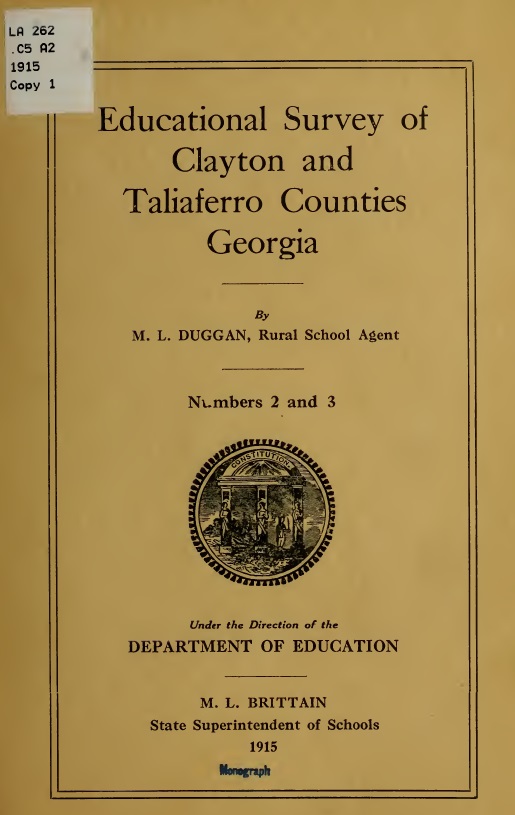 LA 262
.C5 A2
1915
Copy 1

Educational Survey of Clayton and Taliaferro Counties Georgia

By
M. L. DUGGAN, Rural School Agent

Numbers 2 and 3

CONSTITUTION

Under the Direction of the
DEPARTMENT OF EDUCATION

M. L. BRITTAIN
State Superintendent of Schools
1915

Monograph